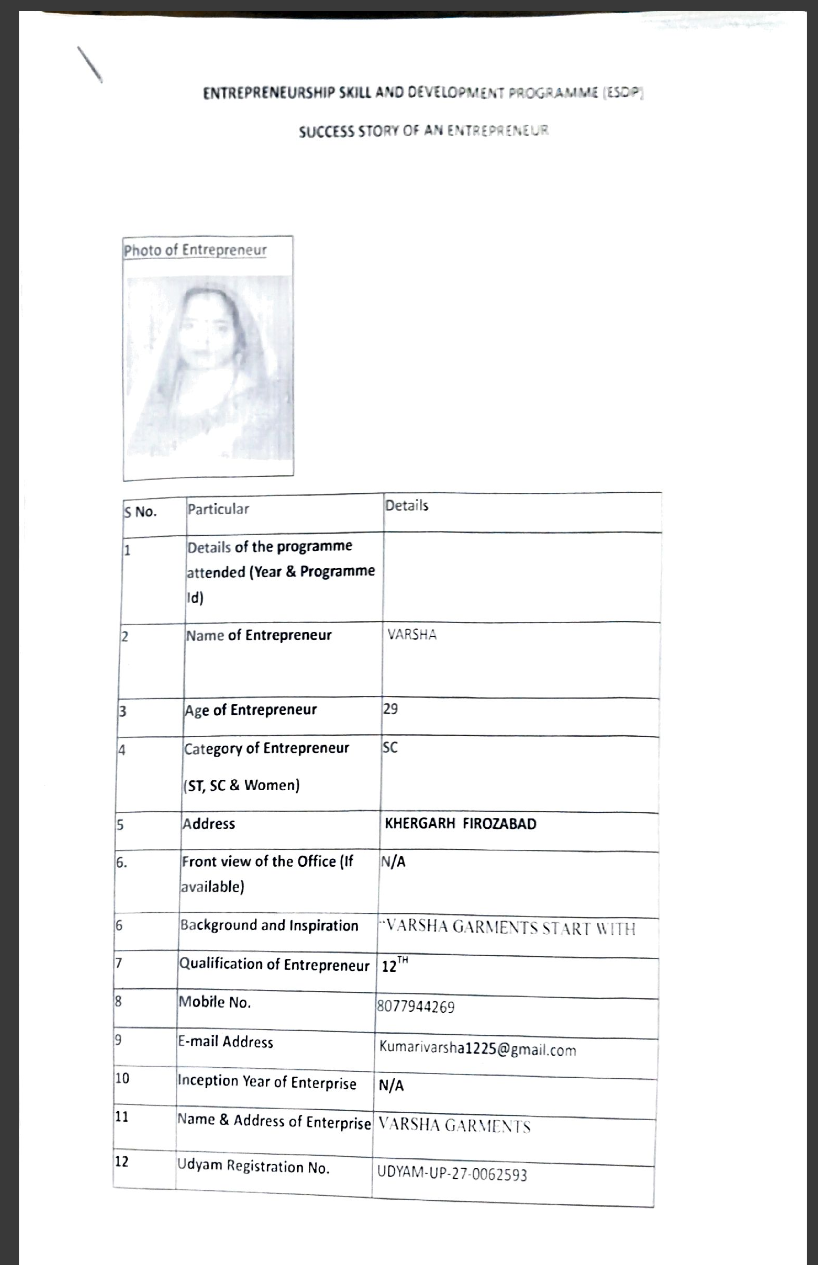 ENTREPRENEURSHIP SKILL AND DEVELOPMENT PROGRAMME (ESDP)

SUCCESS STORY OF AN ENTREPRENEUR

Photo of Entrepreneur

| S No. | Particular | Details |
|---|---|---|
| 1 | Details of the programme attended (Year & Programme Id) | |
| 2 | Name of Entrepreneur | VARSHA |
| 3 | Age of Entrepreneur | 29 |
| 4 | Category of Entrepreneur (ST, SC & Women) | SC |
| 5 | Address | KHERGARH FIROZABAD |
| 6. | Front view of the Office (If available) | N/A |
| 6 | Background and Inspiration | "VARSHA GARMENTS START WITH |
| 7 | Qualification of Entrepreneur | $12^{TH}$ |
| 8 | Mobile No. | 8077944269 |
| 9 | E-mail Address | Kumarivarsha1225@gmail.com |
| 10 | Inception Year of Enterprise | N/A |
| 11 | Name & Address of Enterprise | VARSHA GARMENTS |
| 12 | Udyam Registration No. | UDYAM-UP-27-0062593 |